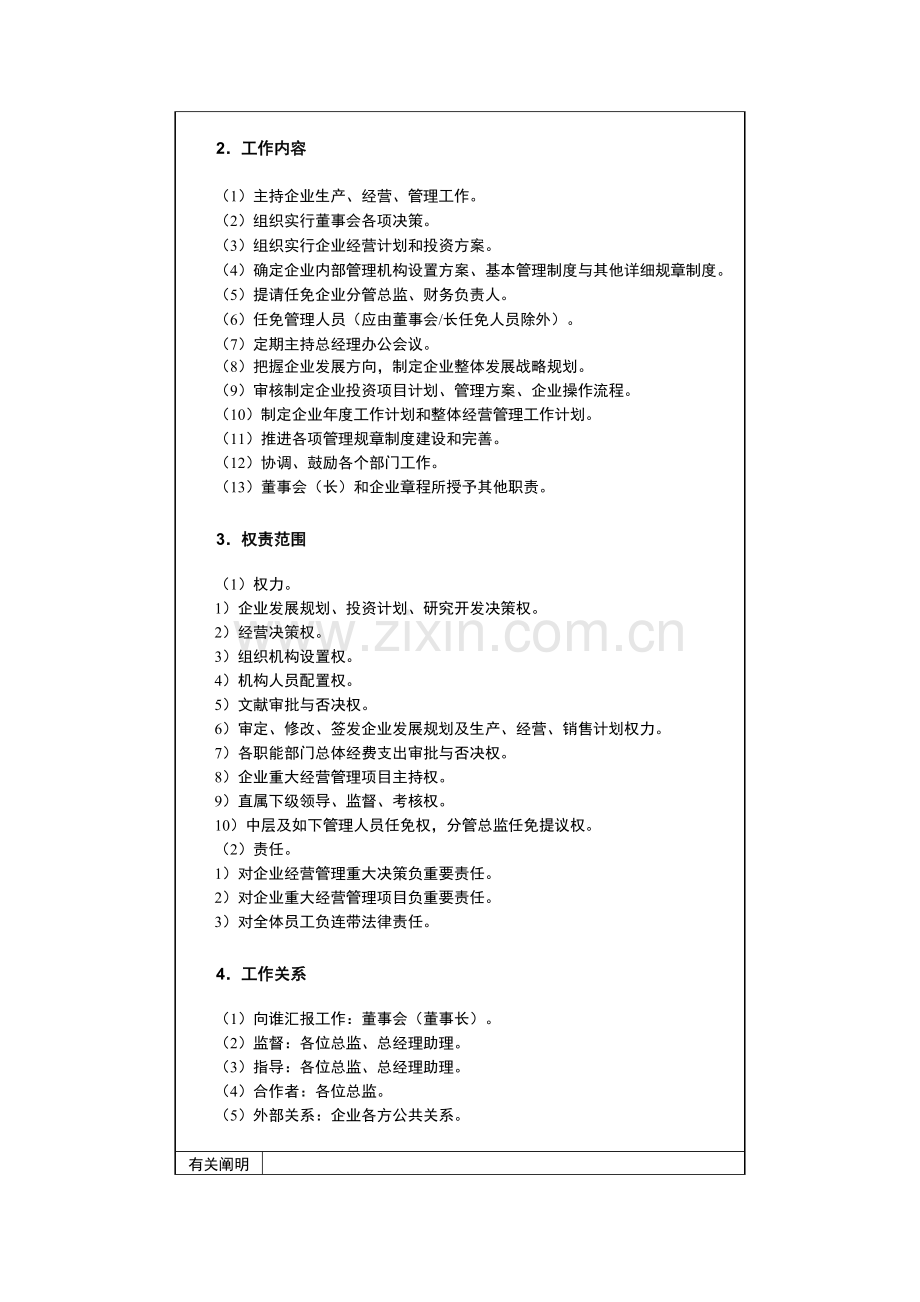 2．工作内容

（1）主持企业生产、经营、管理工作。
（2）组织实行董事会各项决策。
（3）组织实行企业经营计划和投资方案。
（4）确定企业内部管理机构设置方案、基本管理制度与其他详细规章制度。
（5）提请任免企业分管总监、财务负责人。
（6）任免管理人员（应由董事会/长任免人员除外）。
（7）定期主持总经理办公会议。
（8）把握企业发展方向，制定企业整体发展战略规划。
（9）审核制定企业投资项目计划、管理方案、企业操作流程。
（10）制定企业年度工作计划和整体经营管理工作计划。
（11）推进各项管理规章制度建设和完善。
（12）协调、鼓励各个部门工作。
（13）董事会（长）和企业章程所授予其他职责。

3．权责范围

（1）权力。
1）企业发展规划、投资计划、研究开发决策权。
2）经营决策权。
3）组织机构设置权。
4）机构人员配置权。
5）文献审批与否决权。
6）审定、修改、签发企业发展规划及生产、经营、销售计划权力。
7）各职能部门总体经费支出审批与否决权。
8）企业重大经营管理项目主持权。
9）直属下级领导、监督、考核权。
10）中层及如下管理人员任免权，分管总监任免提议权。
（2）责任。
1）对企业经营管理重大决策负重要责任。
2）对企业重大经营管理项目负重要责任。
3）对全体员工负连带法律责任。

4．工作关系

（1）向谁汇报工作：董事会（董事长）。
（2）监督：各位总监、总经理助理。
（3）指导：各位总监、总经理助理。
（4）合作者：各位总监。
（5）外部关系：企业各方公共关系。

有关阐明

www.zixin.com.cn